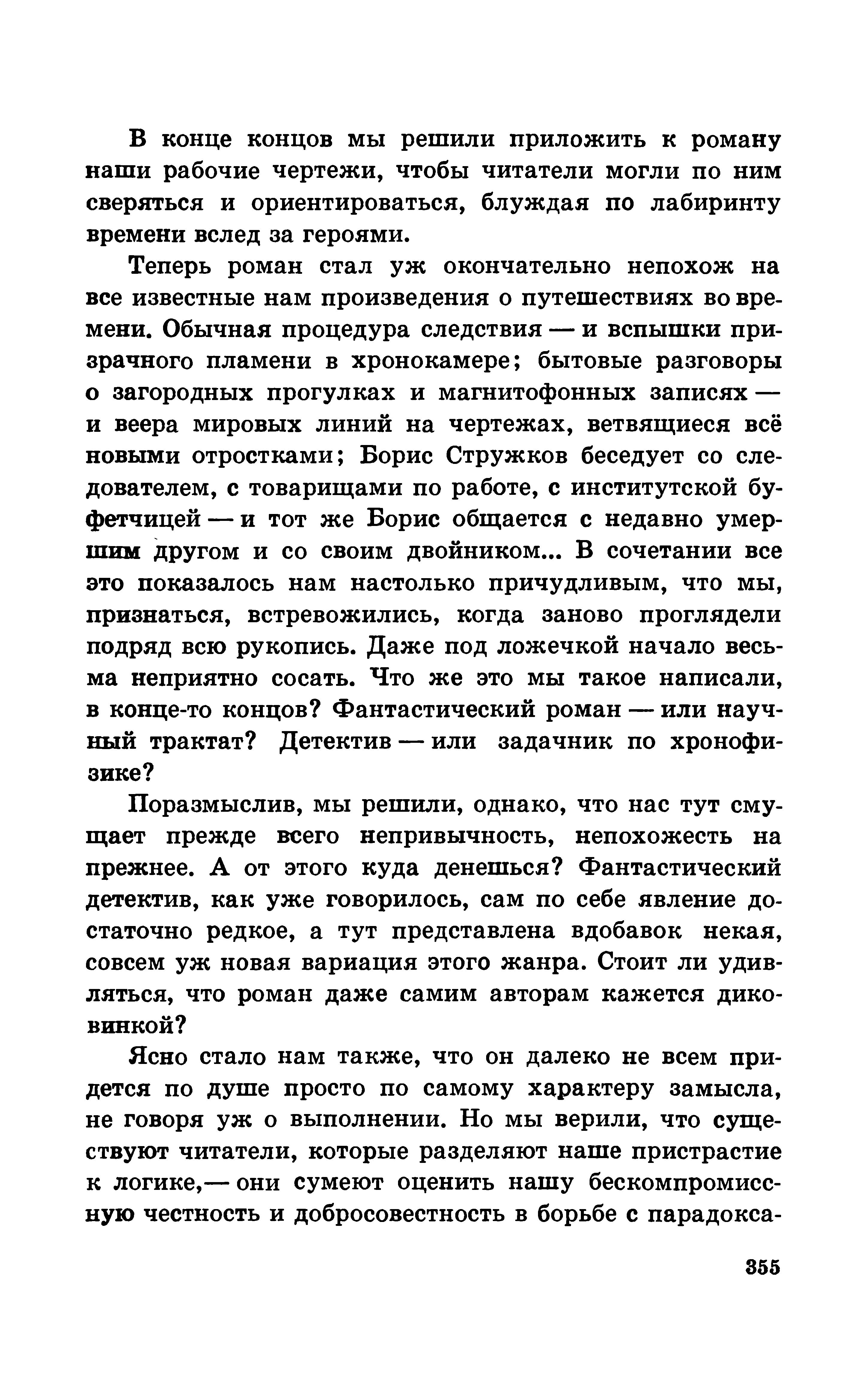 В конце концов мы решили приложить к роману наши рабочие чертежи, чтобы читатели могли по ним сверяться и ориентироваться, блуждая по лабиринту времени вслед за героями.

Теперь роман стал уж окончательно непохож на все известные нам произведения о путешествиях во времени. Обычная процедура следствия — и вспышки призрачного пламени в хронокамере; бытовые разговоры о загородных прогулках и магнитофонных записях — и веера мировых линий на чертежах, ветвящиеся всё новыми отростками; Борис Стружков беседует со следователем, с товарищами по работе, с институтской буфетчицей — и тот же Борис общается с недавно умершим другом и со своим двойником... В сочетании все это показалось нам настолько причудливым, что мы, признаться, встревожились, когда заново проглядели подряд всю рукопись. Даже под ложечкой начало весьма неприятно сосать. Что же это мы такое написали, в конце-то концов? Фантастический роман — или научный трактат? Детектив — или задачник по хронофизике?

Поразмыслив, мы решили, однако, что нас тут смущает прежде всего непривычность, непохожесть на прежнее. А от этого куда денешься? Фантастический детектив, как уже говорилось, сам по себе явление достаточно редкое, а тут представлена вдобавок некая, совсем уж новая вариация этого жанра. Стоит ли удивляться, что роман даже самим авторам кажется диковинкой?

Ясно стало нам также, что он далеко не всем придется по душе просто по самому характеру замысла, не говоря уж о выполнении. Но мы верили, что существуют читатели, которые разделяют наше пристрастие к логике,— они сумеют оценить нашу бескомпромиссную честность и добросовестность в борьбе с парадокса-

355